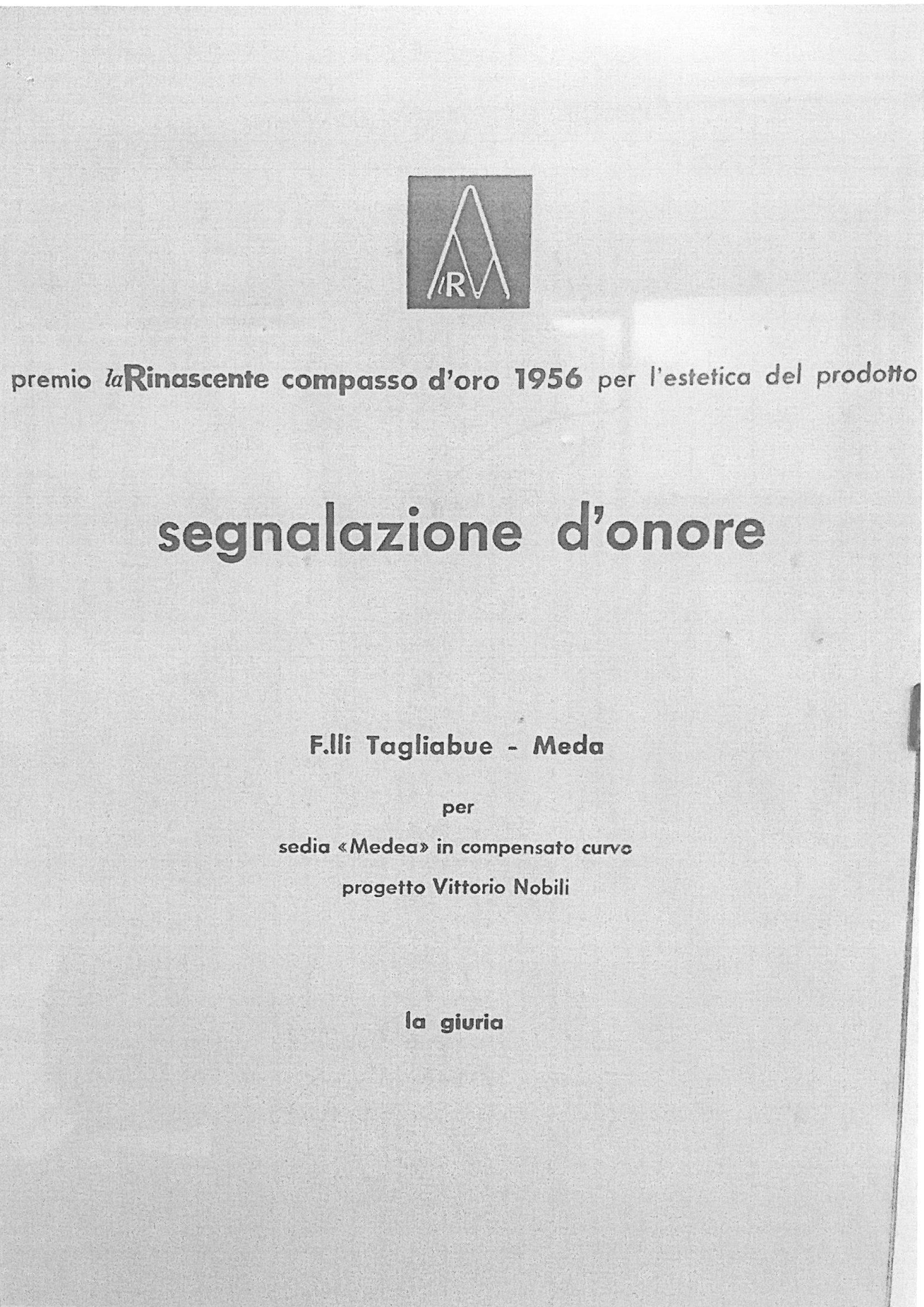 lR

premio laRinascente compasso d'oro 1956 per l'estetica del prodotto

segnalazione d'onore

F.lli Tagliabue - Meda

per

sedia «Medea» in compensato curvo

progetto Vittorio Nobili

la giuria